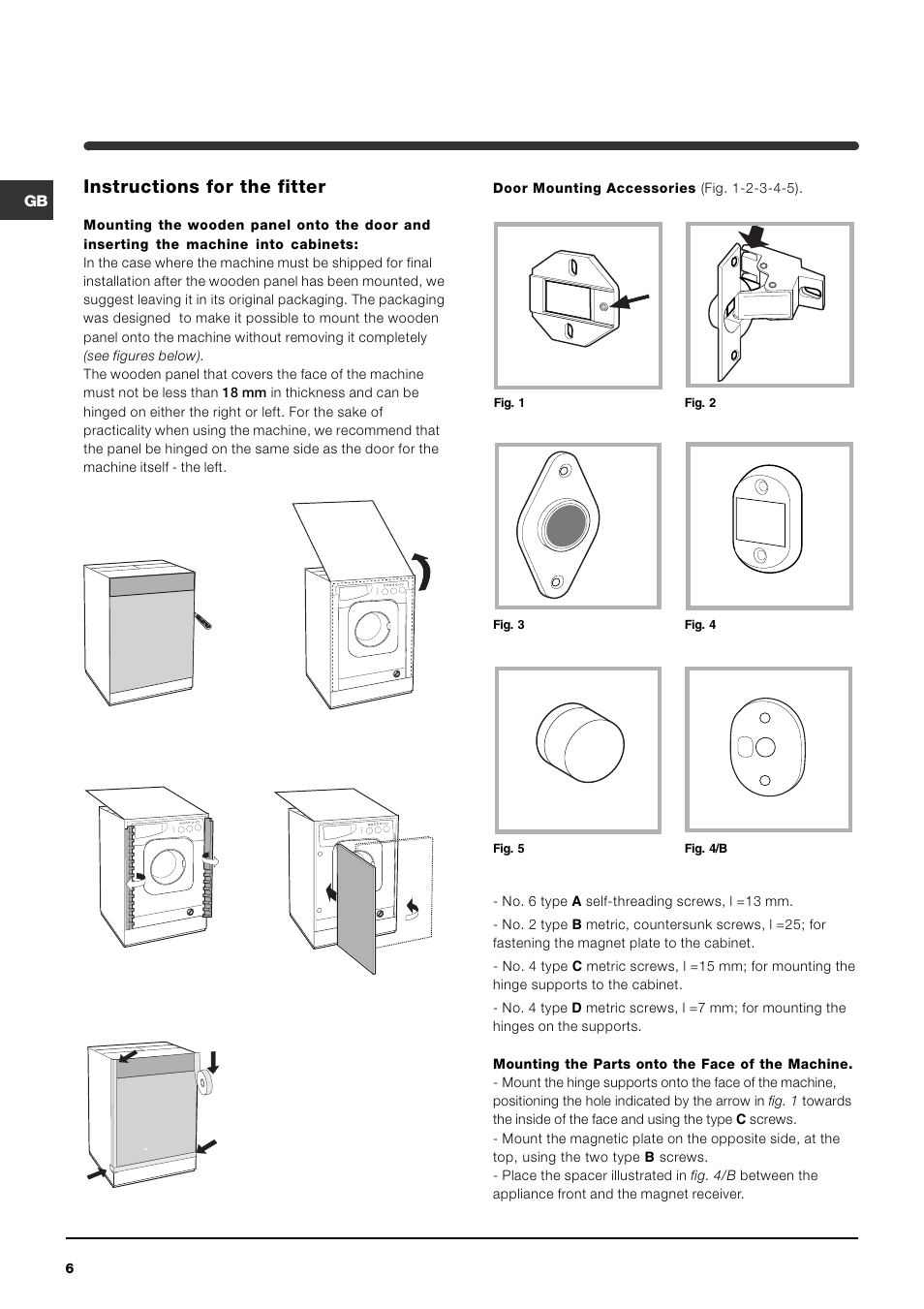 GB

Instructions for the fitter

Mounting the wooden panel onto the door and inserting the machine into cabinets:
In the case where the machine must be shipped for final installation after the wooden panel has been mounted, we suggest leaving it in its original packaging. The packaging was designed to make it possible to mount the wooden panel onto the machine without removing it completely (see figures below).
The wooden panel that covers the face of the machine must not be less than 18 mm in thickness and can be hinged on either the right or left. For the sake of practicality when using the machine, we recommend that the panel be hinged on the same side as the door for the machine itself - the left.

Door Mounting Accessories (Fig. 1-2-3-4-5).

Fig. 1

Fig. 2

Fig. 3

Fig. 4

Fig. 5

Fig. 4/B

- No. 6 type A self-threading screws, l =13 mm.

- No. 2 type B metric, countersunk screws, l =25; for fastening the magnet plate to the cabinet.

- No. 4 type C metric screws, l =15 mm; for mounting the hinge supports to the cabinet.

- No. 4 type D metric screws, l =7 mm; for mounting the hinges on the supports.

Mounting the Parts onto the Face of the Machine.
- Mount the hinge supports onto the face of the machine, positioning the hole indicated by the arrow in fig. 1 towards the inside of the face and using the type C screws.
- Mount the magnetic plate on the opposite side, at the top, using the two type B screws.
- Place the spacer illustrated in fig. 4/B between the appliance front and the magnet receiver.

6